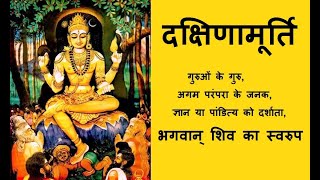 दक्षिणामूर्ति

गुरुओं के गुरु,
अगम परंपरा के जनक,
ज्ञान या पांडित्य को दर्शाता,
भगवान् शिव का स्वरुप